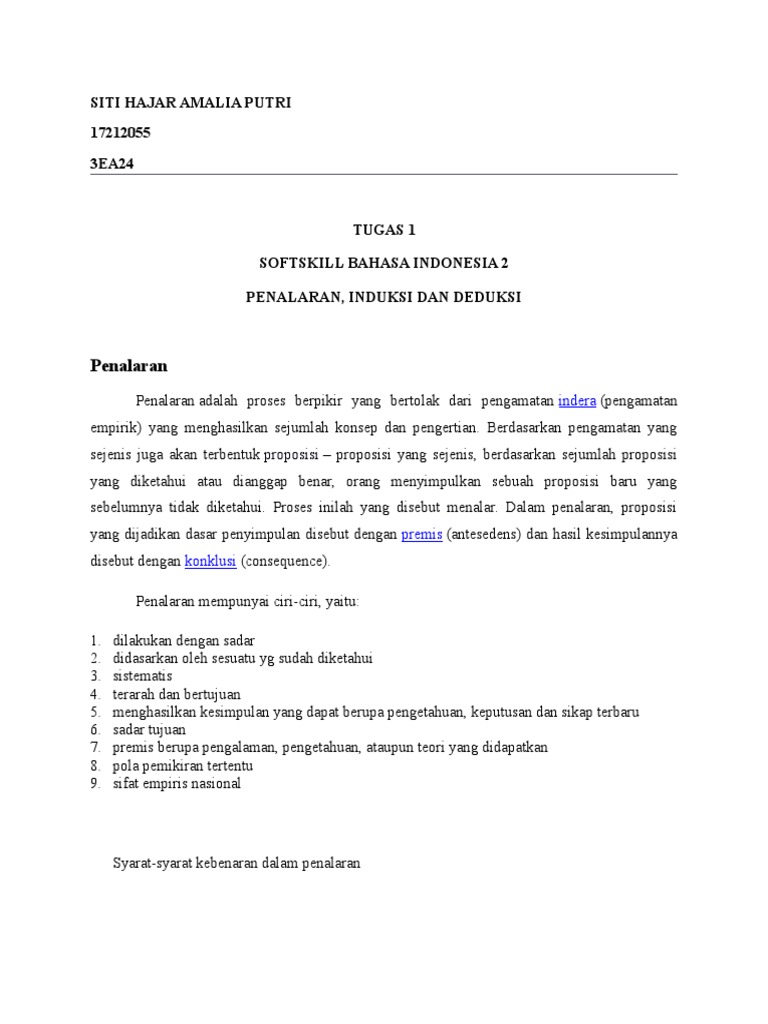 SITI HAJAR AMALIA PUTRI

17212055

3EA24

TUGAS 1

SOFTSKILL BAHASA INDONESIA 2

PENALARAN, INDUKSI DAN DEDUKSI

Penalaran

Penalaran adalah proses berpikir yang bertolak dari pengamatan indera (pengamatan empirik) yang menghasilkan sejumlah konsep dan pengertian. Berdasarkan pengamatan yang sejenis juga akan terbentuk proposisi – proposisi yang sejenis, berdasarkan sejumlah proposisi yang diketahui atau dianggap benar, orang menyimpulkan sebuah proposisi baru yang sebelumnya tidak diketahui. Proses inilah yang disebut menalar. Dalam penalaran, proposisi yang dijadikan dasar penyimpulan disebut dengan premis (antesedens) dan hasil kesimpulannya disebut dengan konklusi (consequence).

Penalaran mempunyai ciri-ciri, yaitu:

1. dilakukan dengan sadar
2. didasarkan oleh sesuatu yg sudah diketahui
3. sistematis
4. terarah dan bertujuan
5. menghasilkan kesimpulan yang dapat berupa pengetahuan, keputusan dan sikap terbaru
6. sadar tujuan
7. premis berupa pengalaman, pengetahuan, ataupun teori yang didapatkan
8. pola pemikiran tertentu
9. sifat empiris nasional

Syarat-syarat kebenaran dalam penalaran